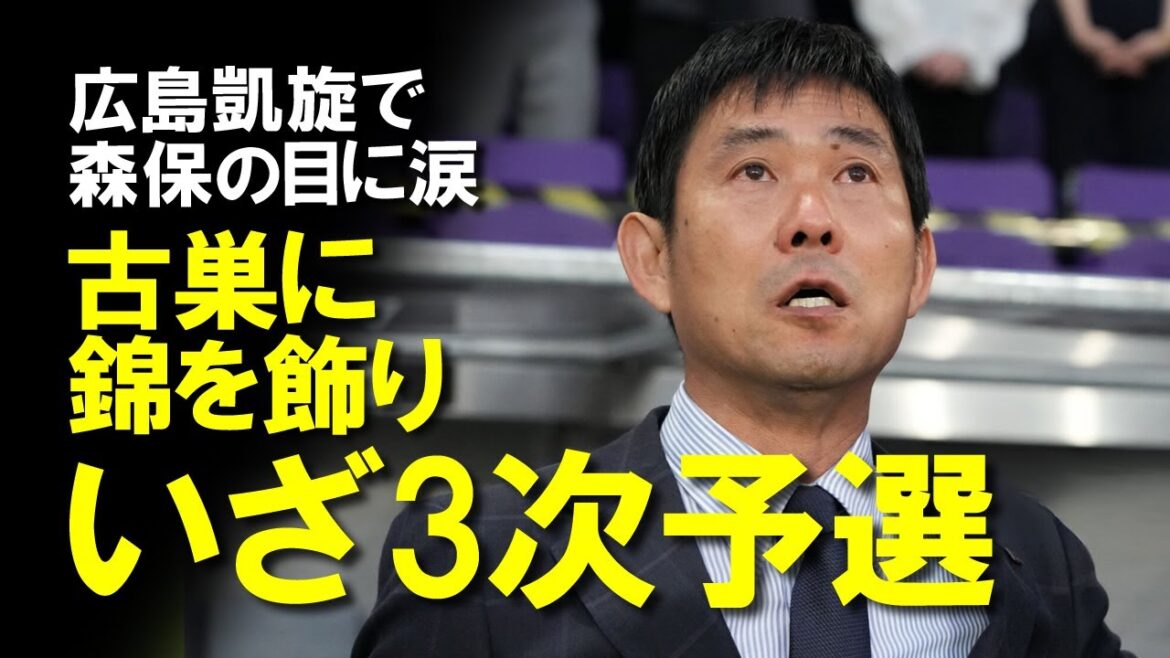 広島凱旋で
森保の目に涙

古巣に
錦を飾り
いざ3次予選